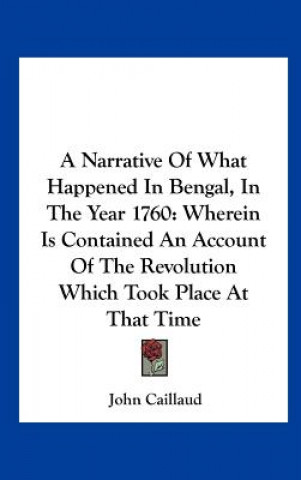 A Narrative Of What Happened In Bengal, In The Year 1760: Wherein Is Contained An Account Of The Revolution Which Took Place At That Time

John Caillaud